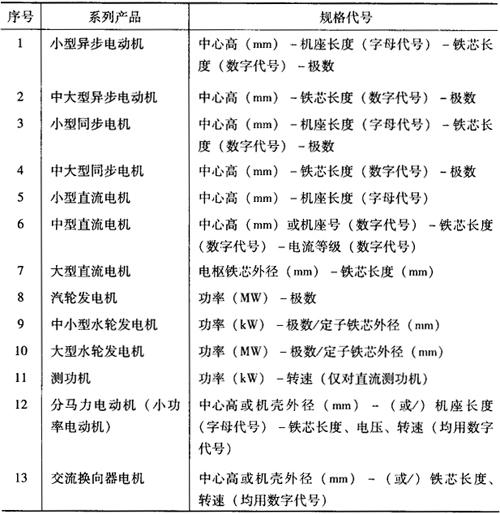 | 序号 | 系列产品 | 规格代号 |
|---|---|---|
| 1 | 小型异步电动机 | 中心高（mm）－机座长度（字母代号）－铁芯长度（数字代号）－极数 |
| 2 | 中大型异步电动机 | 中心高（mm）－铁芯长度（数字代号）－极数 |
| 3 | 小型同步电机 | 中心高（mm）－机座长度（字母代号）－铁芯长度（数字代号）－极数 |
| 4 | 中大型同步电机 | 中心高（mm）－铁芯长度（数字代号）－极数 |
| 5 | 小型直流电机 | 中心高（mm）－机座长度（字母代号） |
| 6 | 中型直流电机 | 中心高（mm）或机座号（数字代号）－铁芯长度（数字代号）－电流等级（数字代号） |
| 7 | 大型直流电机 | 电枢铁芯外径（mm）－铁芯长度（mm） |
| 8 | 汽轮发电机 | 功率（MW）－极数 |
| 9 | 中小型水轮发电机 | 功率（kW）－极数/定子铁芯外径（mm） |
| 10 | 大型水轮发电机 | 功率（MW）－极数/定子铁芯外径（mm） |
| 11 | 测功机 | 功率（kW）－转速（仅对直流测功机） |
| 12 | 分马力电动机（小功率电动机） | 中心高或机壳外径（mm）－（或/）机座长度（字母代号）－铁芯长度、电压、转速（均用数字代号） |
| 13 | 交流换向器电机 | 中心高或机壳外径（mm）－（或/）铁芯长度、转速（均用数字代号） |